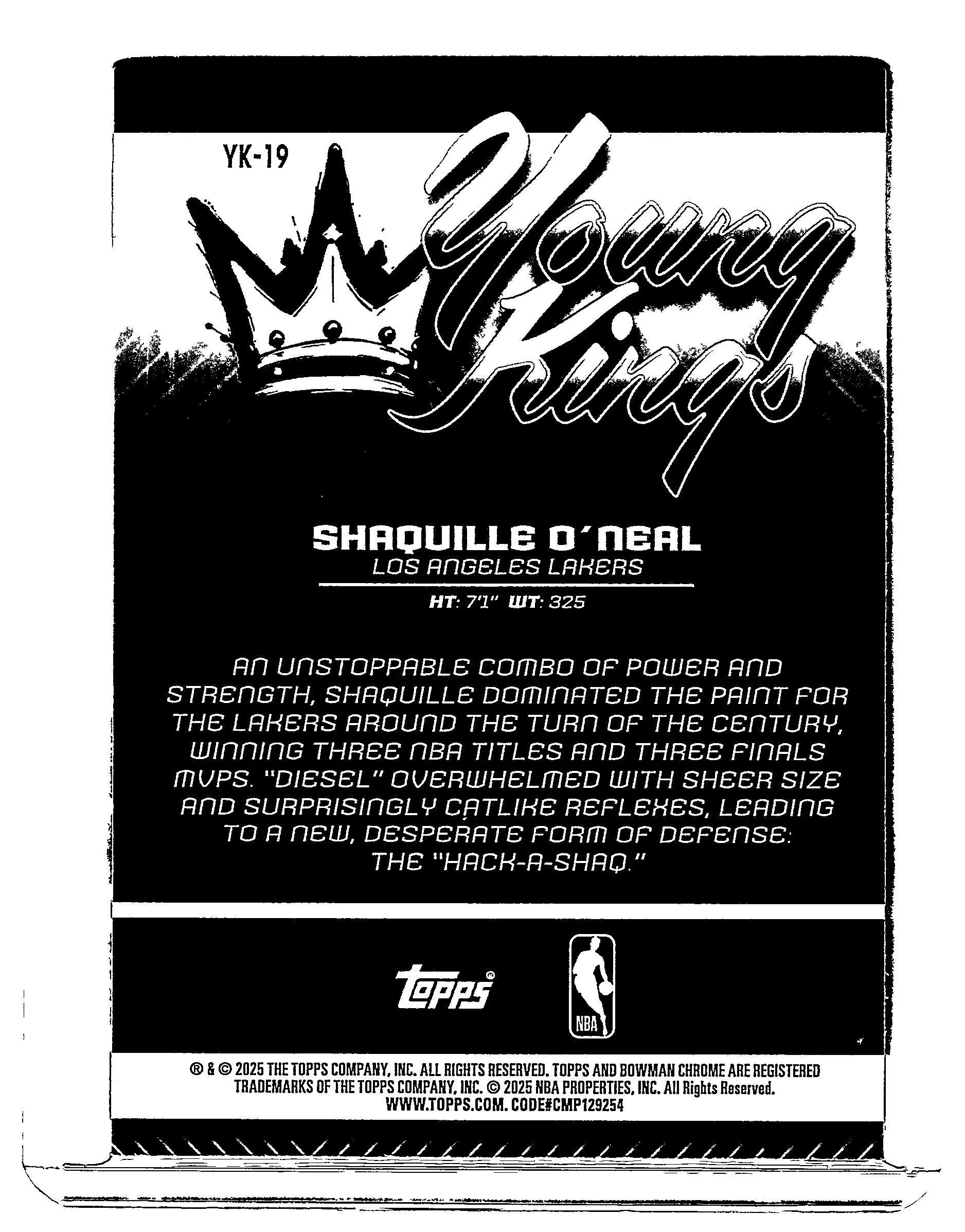 YK-19

Young Kings

SHAQUILLE O'NEAL
LOS ANGELES LAKERS

HT: 7'1" WT: 325

AN UNSTOPPABLE COMBO OF POWER AND STRENGTH, SHAQUILLE DOMINATED THE PAINT FOR THE LAKERS AROUND THE TURN OF THE CENTURY, WINNING THREE NBA TITLES AND THREE FINALS MVPS. "DIESEL" OVERWHELMED WITH SHEER SIZE AND SURPRISINGLY CATLIKE REFLEXES, LEADING TO A NEW, DESPERATE FORM OF DEFENSE: THE "HACK-A-SHAQ."

topps®

NBA

® & © 2025 THE TOPPS COMPANY, INC. ALL RIGHTS RESERVED. TOPPS AND BOWMAN CHROME ARE REGISTERED TRADEMARKS OF THE TOPPS COMPANY, INC. © 2025 NBA PROPERTIES, INC. All Rights Reserved. WWW.TOPPS.COM. CODE#CMP129254